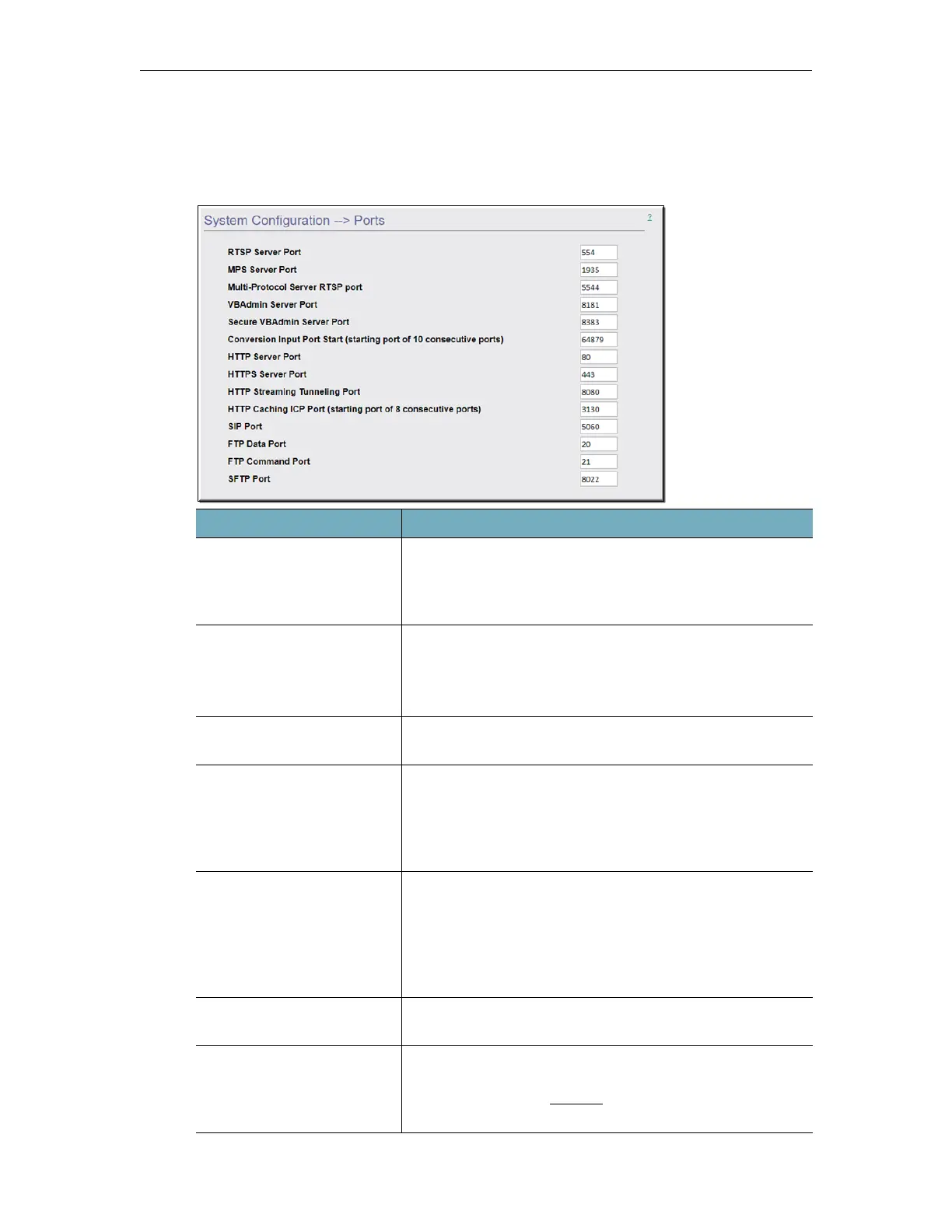 System Configuration --> Ports

?

RTSP Server Port 554

MPS Server Port 1935

Multi-Protocol Server RTSP port 5544

VBAdmin Server Port 8181

Secure VBAdmin Server Port 8383

Conversion Input Port Start (starting port of 10 consecutive ports) 64879

HTTP Server Port 80

HTTPS Server Port 443

HTTP Streaming Tunneling Port 8080

HTTP Caching ICP Port (starting port of 8 consecutive ports) 3130

SIP Port 5060

FTP Data Port 20

FTP Command Port 21

SFTP Port 8022